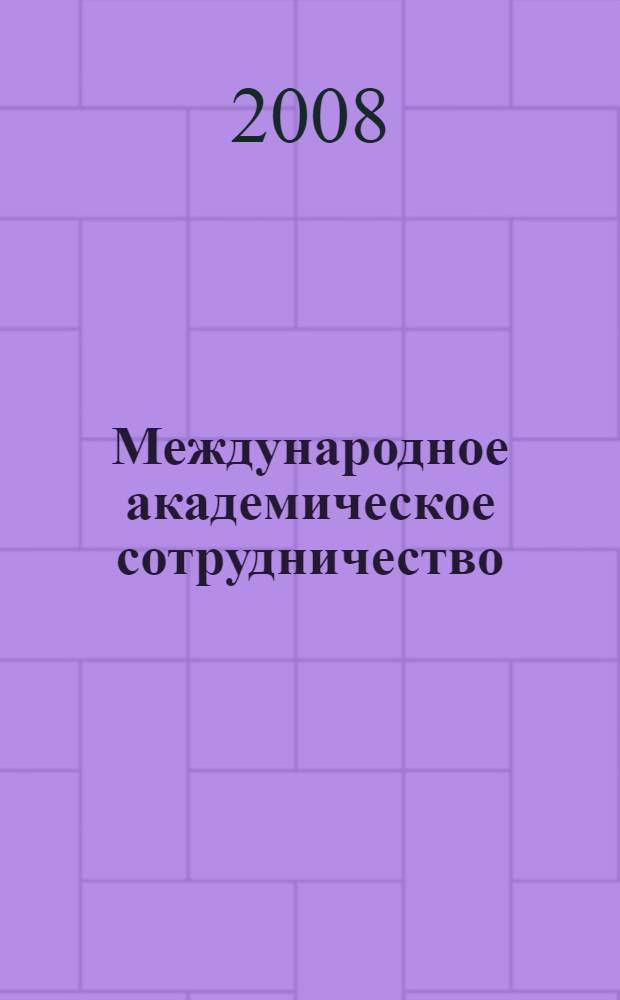 2008

Международное академическое сотрудничество